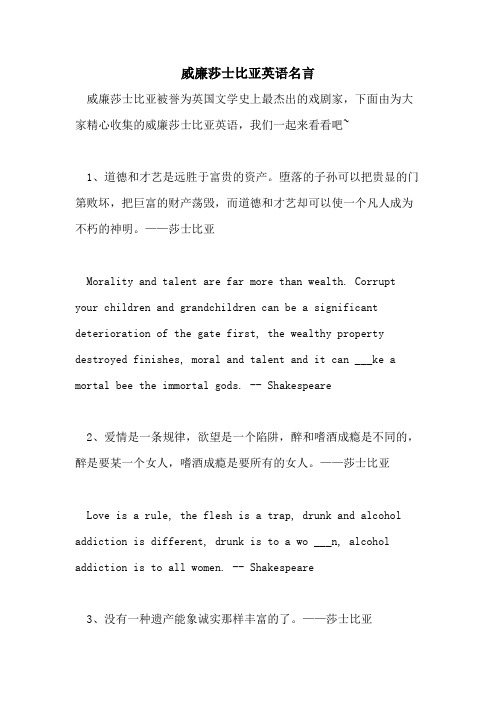 威廉莎士比亚英语名言

威廉莎士比亚被誉为英国文学史上最杰出的戏剧家，下面由为大家精心收集的威廉莎士比亚英语，我们一起来看看吧~

1、道德和才艺是远胜于富贵的资产。堕落的子孙可以把贵显的门第败坏，把巨富的财产荡毁，而道德和才艺却可以使一个凡人成为不朽的神明。——莎士比亚

Morality and talent are far more than wealth. Corrupt your children and grandchildren can be a significant deterioration of the gate first, the wealthy property destroyed finishes, moral and talent and it can ___ke a mortal bee the immortal gods. -- Shakespeare

2、爱情是一条规律，欲望是一个陷阱，醉和嗜酒成瘾是不同的，醉是要某一个女人，嗜酒成瘾是要所有的女人。——莎士比亚

Love is a rule, the flesh is a trap, drunk and alcohol addiction is different, drunk is to a wo ___n, alcohol addiction is to all women. -- Shakespeare

3、没有一种遗产能象诚实那样丰富的了。——莎士比亚